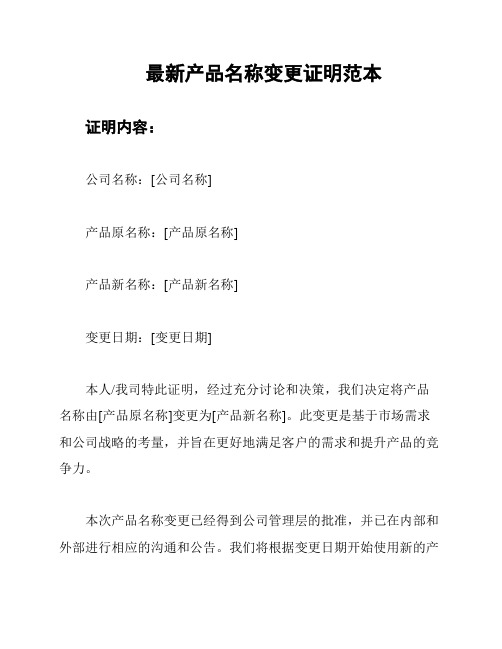 最新产品名称变更证明范本

证明内容：

公司名称：[公司名称]

产品原名称：[产品原名称]

产品新名称：[产品新名称]

变更日期：[变更日期]

本人/我司特此证明，经过充分讨论和决策，我们决定将产品名称由[产品原名称]变更为[产品新名称]。此变更是基于市场需求和公司战略的考量，并旨在更好地满足客户的需求和提升产品的竞争力。

本次产品名称变更已经得到公司管理层的批准，并已在内部和外部进行相应的沟通和公告。我们将根据变更日期开始使用新的产